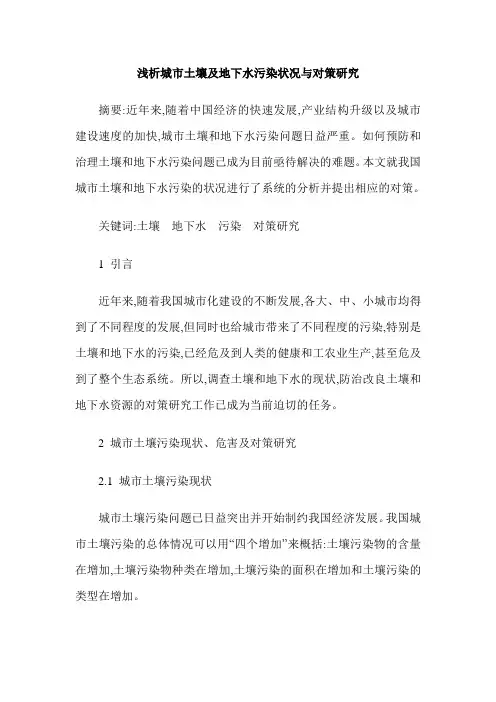 浅析城市土壤及地下水污染状况与对策研究

摘要:近年来,随着中国经济的快速发展,产业结构升级以及城市建设速度的加快,城市土壤和地下水污染问题日益严重。如何预防和治理土壤和地下水污染问题已成为目前亟待解决的难题。本文就我国城市土壤和地下水污染的状况进行了系统的分析并提出相应的对策。

关键词:土壤 地下水 污染 对策研究

1 引言

近年来,随着我国城市化建设的不断发展,各大、中、小城市均得到了不同程度的发展,但同时也给城市带来了不同程度的污染,特别是土壤和地下水的污染,已经危及到人类的健康和工农业生产,甚至危及到了整个生态系统。所以,调查土壤和地下水的现状,防治改良土壤和地下水资源的对策研究工作已成为当前迫切的任务。

2 城市土壤污染现状、危害及对策研究

2.1 城市土壤污染现状

城市土壤污染问题已日益突出并开始制约我国经济发展。我国城市土壤污染的总体情况可以用“四个增加”来概括:土壤污染物的含量在增加,土壤污染物种类在增加,土壤污染的面积在增加和土壤污染的类型在增加。